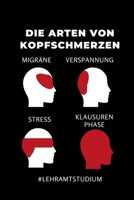 DIE ARTEN VON KOPFSCHMERZEN

MIGRÄNE

VERSPANNUNG

STRESS

KLAUSUREN PHASE

#LEHRAMTSTUDIUM